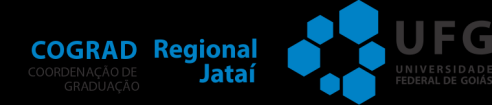 COGRAD
COORDENAÇÃO DE GRADUAÇÃO

Regional Jataí

UFG
UNIVERSIDADE FEDERAL DE GOIÁS